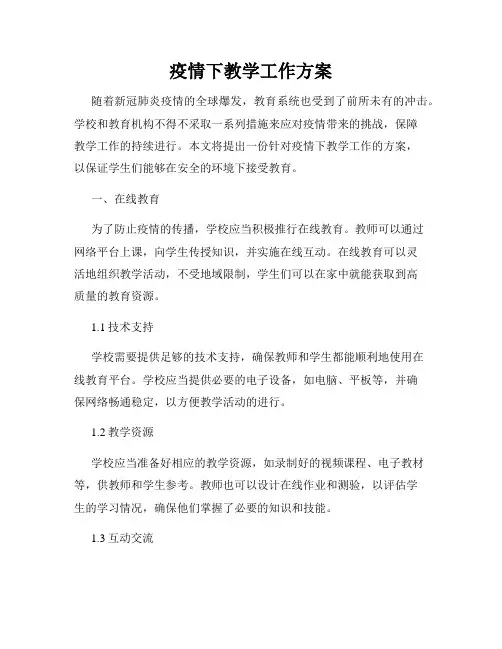 疫情下教学工作方案

随着新冠肺炎疫情的全球爆发，教育系统也受到了前所未有的冲击。学校和教育机构不得不采取一系列措施来应对疫情带来的挑战，保障教学工作的持续进行。本文将提出一份针对疫情下教学工作的方案，以保证学生们能够在安全的环境下接受教育。

一、在线教育

为了防止疫情的传播，学校应当积极推行在线教育。教师可以通过网络平台上课，向学生传授知识，并实施在线互动。在线教育可以灵活地组织教学活动，不受地域限制，学生们可以在家中就能获取到高质量的教育资源。

1.1 技术支持

学校需要提供足够的技术支持，确保教师和学生都能顺利地使用在线教育平台。学校应当提供必要的电子设备，如电脑、平板等，并确保网络畅通稳定，以方便教学活动的进行。

1.2 教学资源

学校应当准备好相应的教学资源，如录制好的视频课程、电子教材等，供教师和学生参考。教师也可以设计在线作业和测验，以评估学生的学习情况，确保他们掌握了必要的知识和技能。

1.3 互动交流